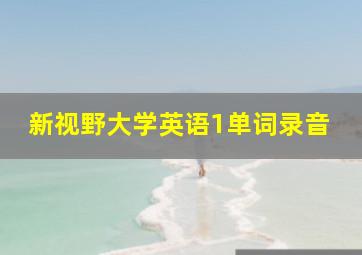 新视野大学英语1单词录音